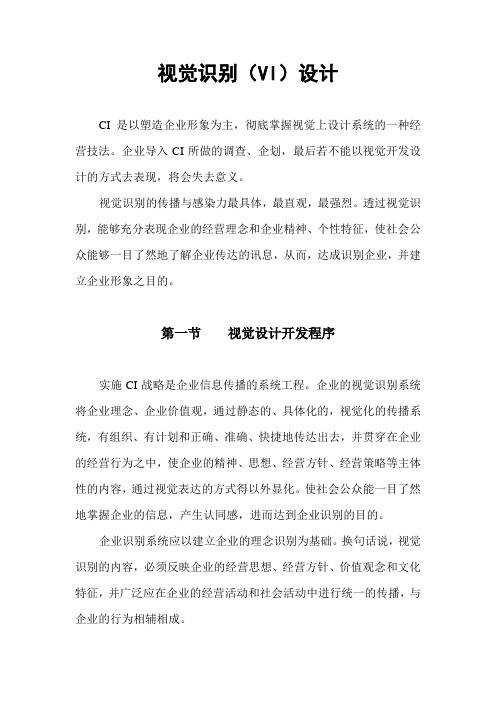 视觉识别（VI）设计

CI 是以塑造企业形象为主，彻底掌握视觉上设计系统的一种经营技法。企业导入 CI 所做的调查、企划，最后若不能以视觉开发设计的方式去表现，将会失去意义。

视觉识别的传播与感染力最具体，最直观，最强烈。透过视觉识别，能够充分表现企业的经营理念和企业精神、个性特征，使社会公众能够一目了然地了解企业传达的讯息，从而，达成识别企业，并建立企业形象之目的。

第一节　　视觉设计开发程序

实施 CI 战略是企业信息传播的系统工程。企业的视觉识别系统将企业理念、企业价值观，通过静态的、具体化的，视觉化的传播系统，有组织、有计划和正确、准确、快捷地传达出去，并贯穿在企业的经营行为之中，使企业的精神、思想、经营方针、经营策略等主体性的内容，通过视觉表达的方式得以外显化。使社会公众能一目了然地掌握企业的信息，产生认同感，进而达到企业识别的目的。

企业识别系统应以建立企业的理念识别为基础。换句话说，视觉识别的内容，必须反映企业的经营思想、经营方针、价值观念和文化特征，并广泛应在企业的经营活动和社会活动中进行统一的传播，与企业的行为相辅相成。